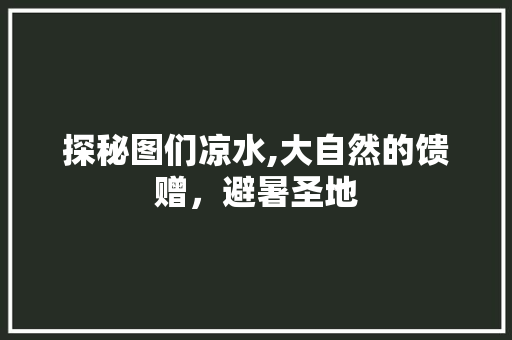 探秘图们凉水,大自然的馈赠，避暑圣地